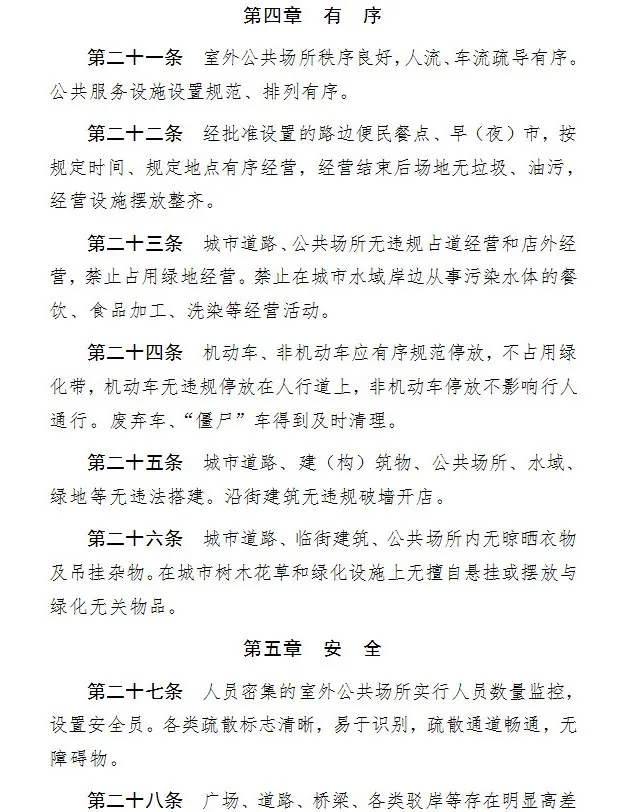 第四章 有 序

第二十一条 室外公共场所秩序良好，人流、车流疏导有序。公共服务设施设置规范、排列有序。

第二十二条 经批准设置的路边便民餐点、早（夜）市，按规定时间、规定地点有序经营，经营结束后场地无垃圾、油污，经营设施摆放整齐。

第二十三条 城市道路、公共场所无违规占道经营和店外经营，禁止占用绿地经营。禁止在城市水域岸边从事污染水体的餐饮、食品加工、洗染等经营活动。

第二十四条 机动车、非机动车应有序规范停放，不占用绿化带，机动车无违规停放在人行道上，非机动车停放不影响行人通行。废弃车、“僵尸”车得到及时清理。

第二十五条 城市道路、建（构）筑物、公共场所、水域、绿地等无违法搭建。沿街建筑无违规破墙开店。

第二十六条 城市道路、临街建筑、公共场所内无晾晒衣物及吊挂杂物。在城市树木花草和绿化设施上无擅自悬挂或摆放与绿化无关物品。

第五章 安 全

第二十七条 人员密集的室外公共场所实行人员数量监控，设置安全员。各类疏散标志清晰，易于识别，疏散通道畅通，无障碍物。

第二十八条 广场、道路、桥梁、各类驳岸等存在明显高差